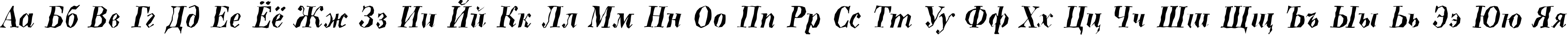 Аа Бб Вв Гг Дд Ее Ёё Жж Зз Ии Йй Кк Лл Мм Нн Оо Пп Рр Сс Тт Уу Фф Хх Цц Чч Шш Щщ Ъъ Ыы Ьь Ээ Юю Яя